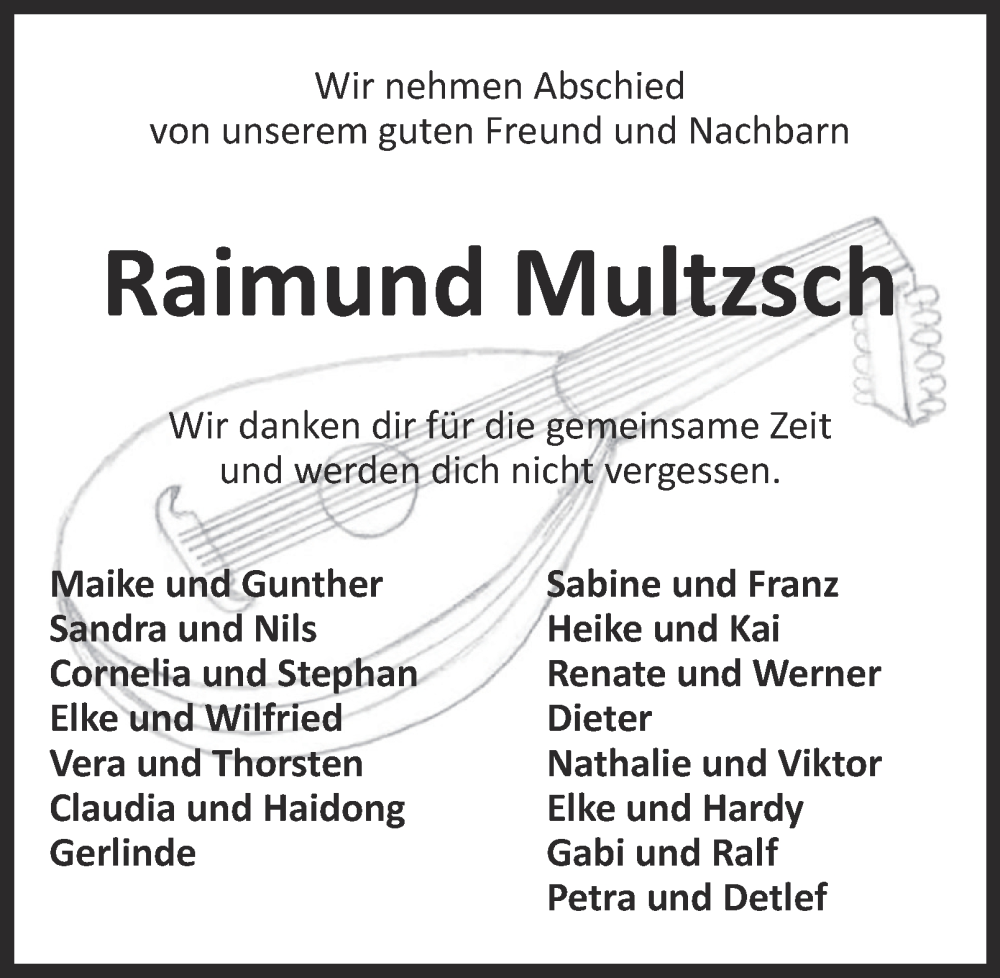 Wir nehmen Abschied
von unserem guten Freund und Nachbarn

Raimund Multzsch

Wir danken dir für die gemeinsame Zeit
und werden dich nicht vergessen.

Maike und Gunther
Sandra und Nils
Cornelia und Stephan
Elke und Wilfried
Vera und Thorsten
Claudia und Haidong
Gerlinde

Sabine und Franz
Heike und Kai
Renate und Werner
Dieter
Nathalie und Viktor
Elke und Hardy
Gabi und Ralf
Petra und Detlef